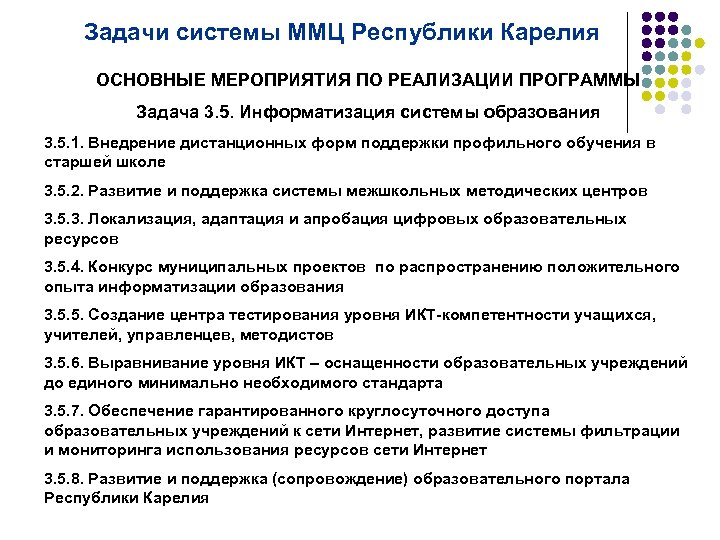 Задачи системы ММЦ Республики Карелия

ОСНОВНЫЕ МЕРОПРИЯТИЯ ПО РЕАЛИЗАЦИИ ПРОГРАММЫ

Задача 3.5. Информатизация системы образования

3.5.1. Внедрение дистанционных форм поддержки профильного обучения в старшей школе

3.5.2. Развитие и поддержка системы межшкольных методических центров

3.5.3. Локализация, адаптация и апробация цифровых образовательных ресурсов

3.5.4. Конкурс муниципальных проектов по распространению положительного опыта информатизации образования

3.5.5. Создание центра тестирования уровня ИКТ-компетентности учащихся, учителей, управленцев, методистов

3.5.6. Выравнивание уровня ИКТ – оснащенности образовательных учреждений до единого минимально необходимого стандарта

3.5.7. Обеспечение гарантированного круглосуточного доступа образовательных учреждений к сети Интернет, развитие системы фильтрации и мониторинга использования ресурсов сети Интернет

3.5.8. Развитие и поддержка (сопровождение) образовательного портала Республики Карелия